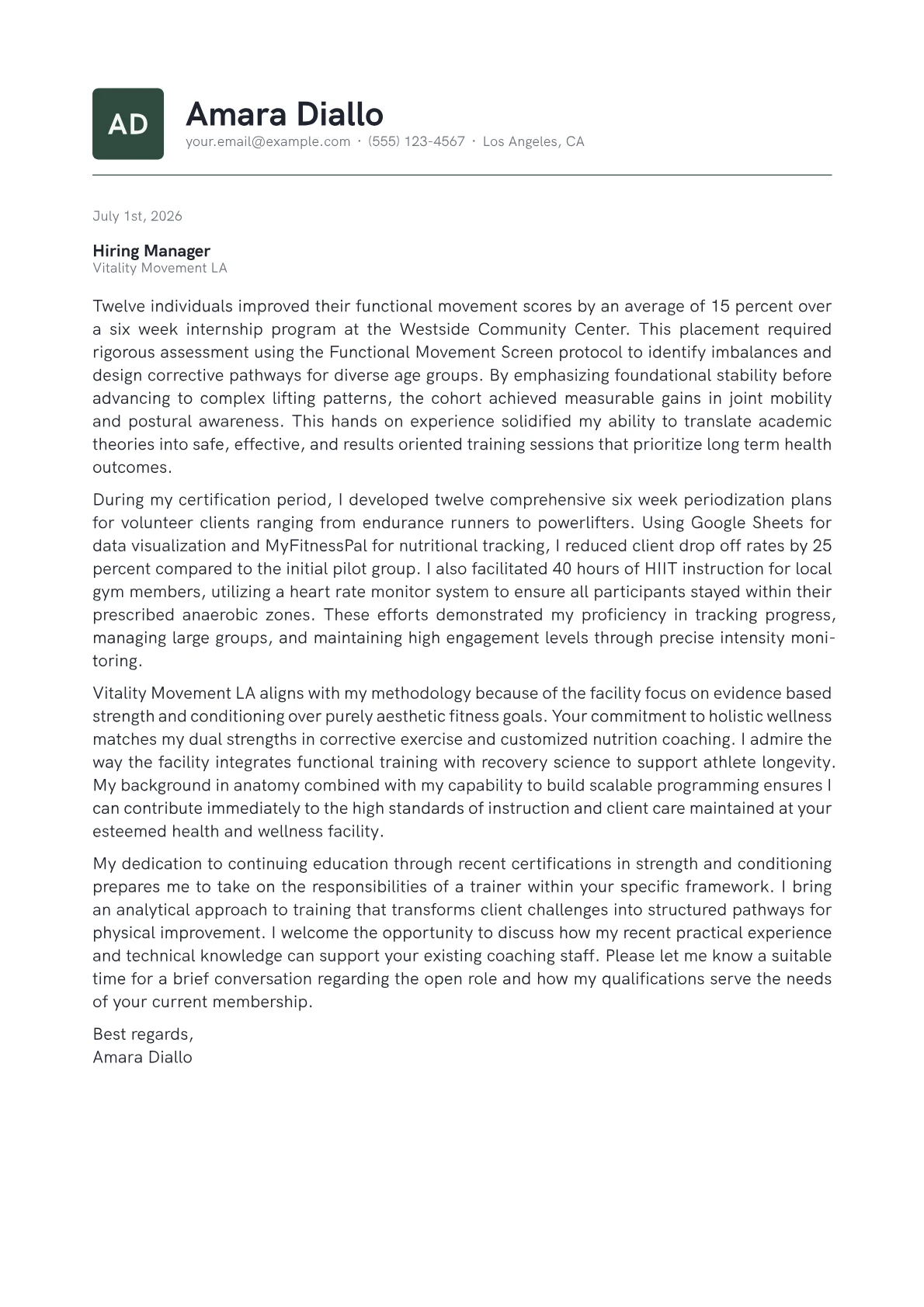 AD

Amara Diallo

your.email@example.com · (555) 123-4567 · Los Angeles, CA

July 1st, 2026

Hiring Manager
Vitality Movement LA

Twelve individuals improved their functional movement scores by an average of 15 percent over a six week internship program at the Westside Community Center. This placement required rigorous assessment using the Functional Movement Screen protocol to identify imbalances and design corrective pathways for diverse age groups. By emphasizing foundational stability before advancing to complex lifting patterns, the cohort achieved measurable gains in joint mobility and postural awareness. This hands on experience solidified my ability to translate academic theories into safe, effective, and results oriented training sessions that prioritize long term health outcomes.

During my certification period, I developed twelve comprehensive six week periodization plans for volunteer clients ranging from endurance runners to powerlifters. Using Google Sheets for data visualization and MyFitnessPal for nutritional tracking, I reduced client drop off rates by 25 percent compared to the initial pilot group. I also facilitated 40 hours of HIIT instruction for local gym members, utilizing a heart rate monitor system to ensure all participants stayed within their prescribed anaerobic zones. These efforts demonstrated my proficiency in tracking progress, managing large groups, and maintaining high engagement levels through precise intensity monitoring.

Vitality Movement LA aligns with my methodology because of the facility focus on evidence based strength and conditioning over purely aesthetic fitness goals. Your commitment to holistic wellness matches my dual strengths in corrective exercise and customized nutrition coaching. I admire the way the facility integrates functional training with recovery science to support athlete longevity. My background in anatomy combined with my capability to build scalable programming ensures I can contribute immediately to the high standards of instruction and client care maintained at your esteemed health and wellness facility.

My dedication to continuing education through recent certifications in strength and conditioning prepares me to take on the responsibilities of a trainer within your specific framework. I bring an analytical approach to training that transforms client challenges into structured pathways for physical improvement. I welcome the opportunity to discuss how my recent practical experience and technical knowledge can support your existing coaching staff. Please let me know a suitable time for a brief conversation regarding the open role and how my qualifications serve the needs of your current membership.

Best regards,
Amara Diallo